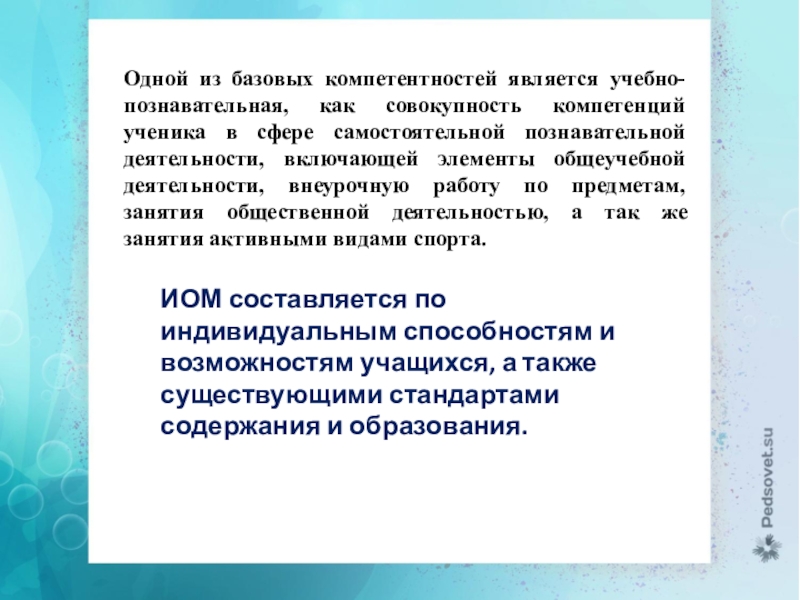 Одной из базовых компетентностей является учебно-познавательная, как совокупность компетенций ученика в сфере самостоятельной познавательной деятельности, включающей элементы общеучебной деятельности, внеурочную работу по предметам, занятия общественной деятельностью, а так же занятия активными видами спорта.

ИОМ составляется по индивидуальным способностям и возможностям учащихся, а также существующими стандартами содержания и образования.

Pedsovet.su